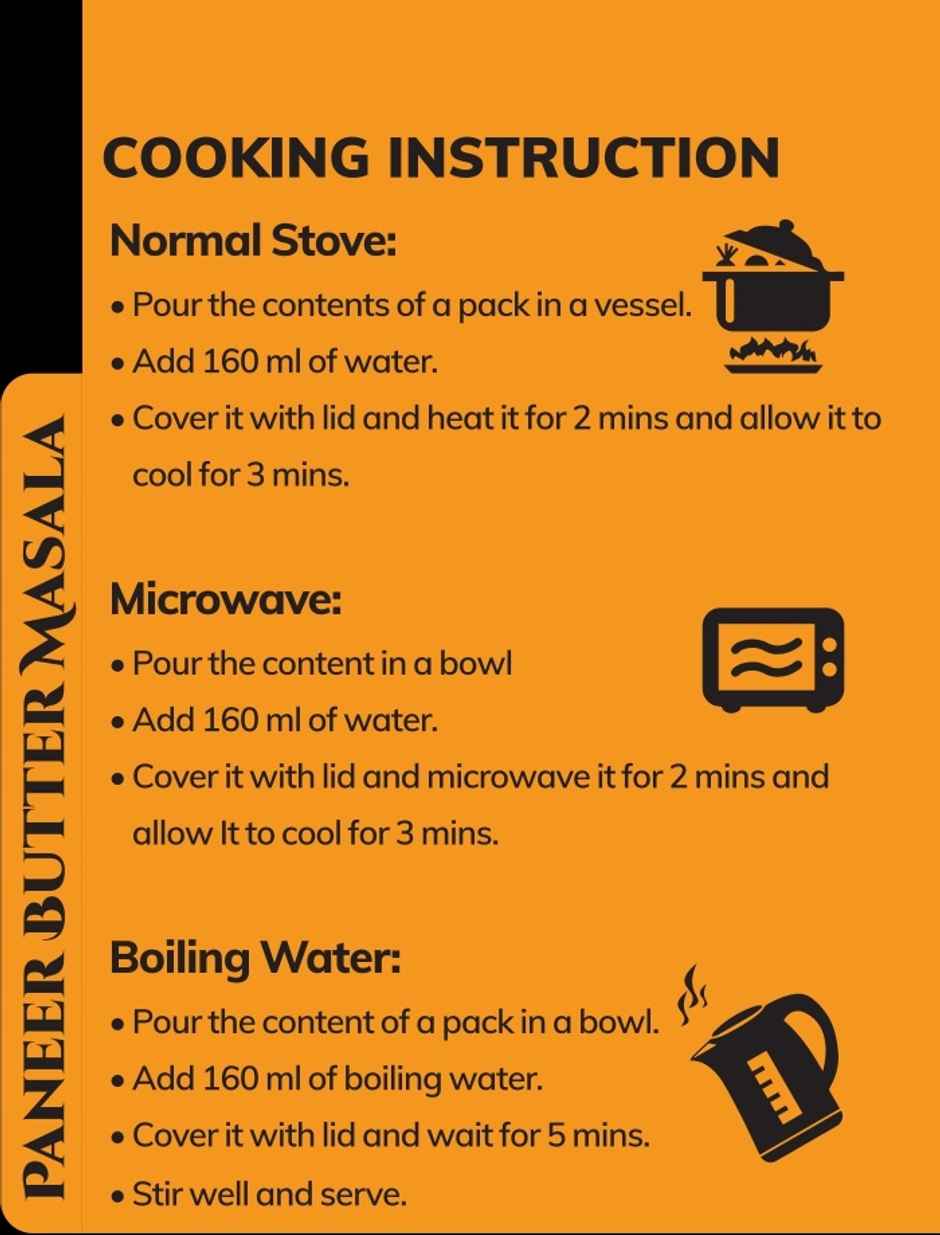 PANEER BUTTER MASALA

COOKING INSTRUCTION

Normal Stove:
• Pour the contents of a pack in a vessel.
• Add 160 ml of water.
• Cover it with lid and heat it for 2 mins and allow it to cool for 3 mins.

Microwave:
• Pour the content in a bowl
• Add 160 ml of water.
• Cover it with lid and microwave it for 2 mins and allow It to cool for 3 mins.

Boiling Water:
• Pour the content of a pack in a bowl.
• Add 160 ml of boiling water.
• Cover it with lid and wait for 5 mins.
• Stir well and serve.